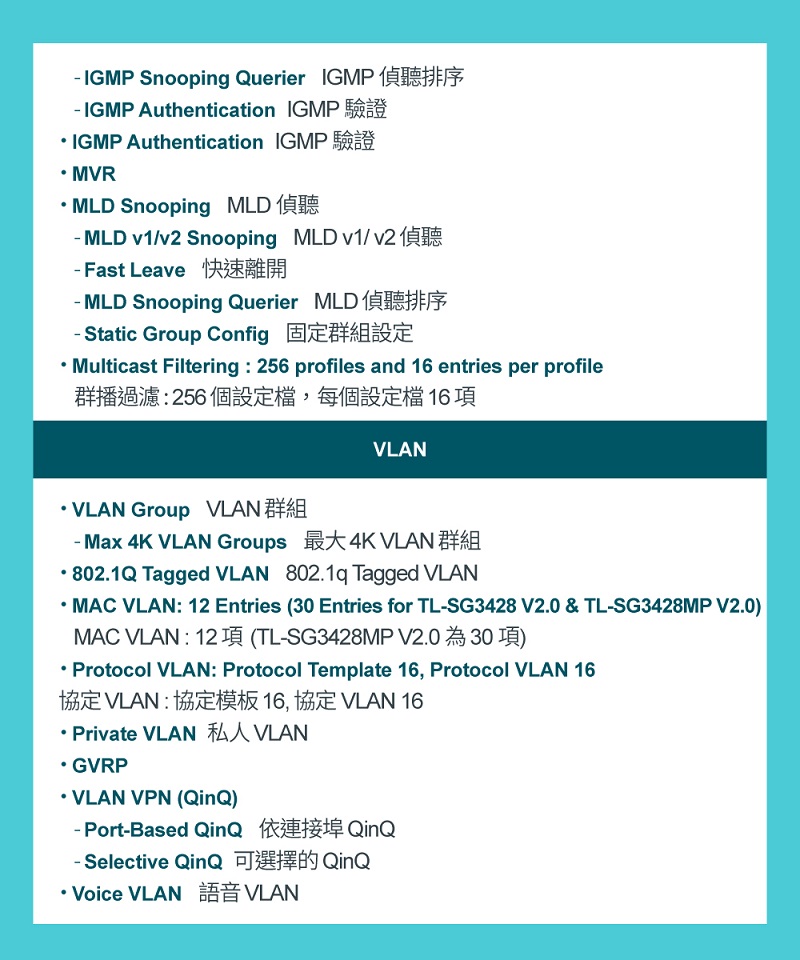 - IGMP Snooping Querier IGMP 偵聽排序
- IGMP Authentication IGMP 驗證
• IGMP Authentication IGMP 驗證
• MVR
• MLD Snooping MLD 偵聽
- MLD v1/v2 Snooping MLD v1/ v2 偵聽
- Fast Leave 快速離開
- MLD Snooping Querier MLD 偵聽排序
- Static Group Config 固定群組設定
• Multicast Filtering : 256 profiles and 16 entries per profile
群播過濾 : 256 個設定檔，每個設定檔 16 項

VLAN

• VLAN Group VLAN 群組
- Max 4K VLAN Groups 最大 4K VLAN 群組
• 802.1Q Tagged VLAN 802.1q Tagged VLAN
• MAC VLAN: 12 Entries (30 Entries for TL-SG3428 V2.0 & TL-SG3428MP V2.0)
MAC VLAN : 12 項 (TL-SG3428MP V2.0 為 30 項)
• Protocol VLAN: Protocol Template 16, Protocol VLAN 16
協定 VLAN : 協定模板 16, 協定 VLAN 16
• Private VLAN 私人 VLAN
• GVRP
• VLAN VPN (QinQ)
- Port-Based QinQ 依連接埠 QinQ
- Selective QinQ 可選擇的 QinQ
• Voice VLAN 語音 VLAN